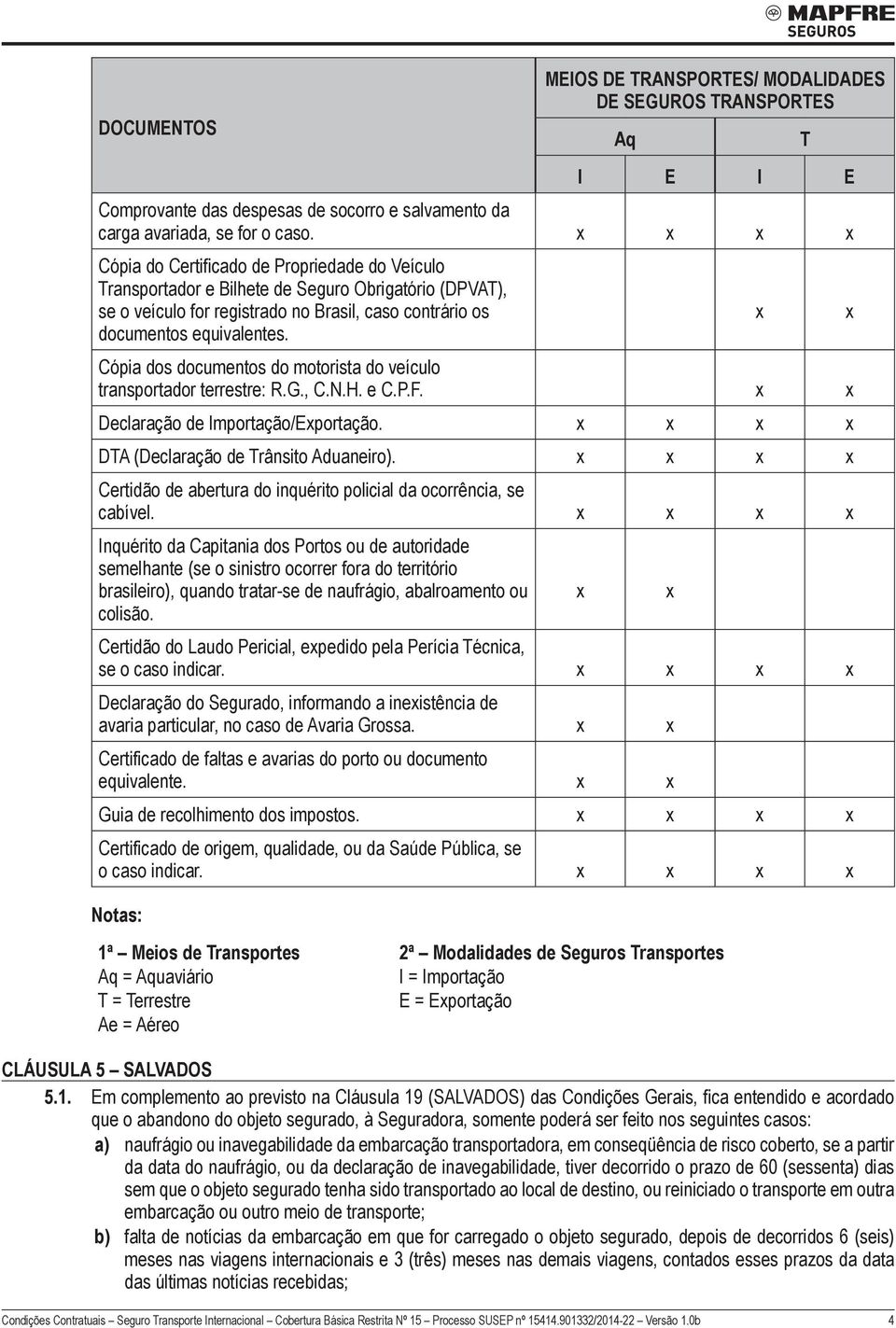 MAPFRE SEGUROS

| DOCUMENTOS | MEIOS DE TRANSPORTES/ MODALIDADES DE SEGUROS TRANSPORTES | | | |
|---|---|---|---|---|
| | Aq | | T | |
| | I | E | I | E |
| Comprovante das despesas de socorro e salvamento da carga avariada, se for o caso. | x | x | x | x |
| Cópia do Certificado de Propriedade do Veículo Transportador e Bilhete de Seguro Obrigatório (DPVAT), se o veículo for registrado no Brasil, caso contrário os documentos equivalentes. | | | x | x |
| Cópia dos documentos do motorista do veículo transportador terrestre: R.G., C.N.H. e C.P.F. | | | x | x |
| Declaração de Importação/Exportação. | x | x | x | x |
| DTA (Declaração de Trânsito Aduaneiro). | x | x | x | x |
| Certidão de abertura do inquérito policial da ocorrência, se cabível. | x | x | x | x |
| Inquérito da Capitania dos Portos ou de autoridade semelhante (se o sinistro ocorrer fora do território brasileiro), quando tratar-se de naufrágio, abalroamento ou colisão. | x | x | | |
| Certidão do Laudo Pericial, expedido pela Perícia Técnica, se o caso indicar. | x | x | x | x |
| Declaração do Segurado, informando a inexistência de avaria particular, no caso de Avaria Grossa. | x | x | | |
| Certificado de faltas e avarias do porto ou documento equivalente. | x | x | | |
| Guia de recolhimento dos impostos. | x | x | x | x |
| Certificado de origem, qualidade, ou da Saúde Pública, se o caso indicar. | x | x | x | x |

Notas:

1ª – Meios de Transportes
Aq = Aquaviário
T = Terrestre
Ae = Aéreo

2ª – Modalidades de Seguros Transportes
I = Importação
E = Exportação

CLÁUSULA 5 – SALVADOS

5.1. Em complemento ao previsto na Cláusula 19 (SALVADOS) das Condições Gerais, fica entendido e acordado que o abandono do objeto segurado, à Seguradora, somente poderá ser feito nos seguintes casos:

a) naufrágio ou inavegabilidade da embarcação transportadora, em conseqüência de risco coberto, se a partir da data do naufrágio, ou da declaração de inavegabilidade, tiver decorrido o prazo de 60 (sessenta) dias sem que o objeto segurado tenha sido transportado ao local de destino, ou reiniciado o transporte em outra embarcação ou outro meio de transporte;

b) falta de notícias da embarcação em que for carregado o objeto segurado, depois de decorridos 6 (seis) meses nas viagens internacionais e 3 (três) meses nas demais viagens, contados esses prazos da data das últimas notícias recebidas;

Condições Contratuais – Seguro Transporte Internacional – Cobertura Básica Restrita Nº 15 – Processo SUSEP nº 15414.901332/2014-22 – Versão 1.0b 4